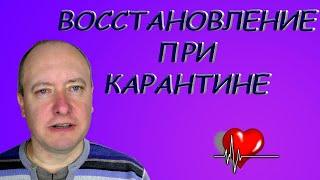 ВОССТАНОВЛЕНИЕ
ПРИ
КАРАНТИНЕ